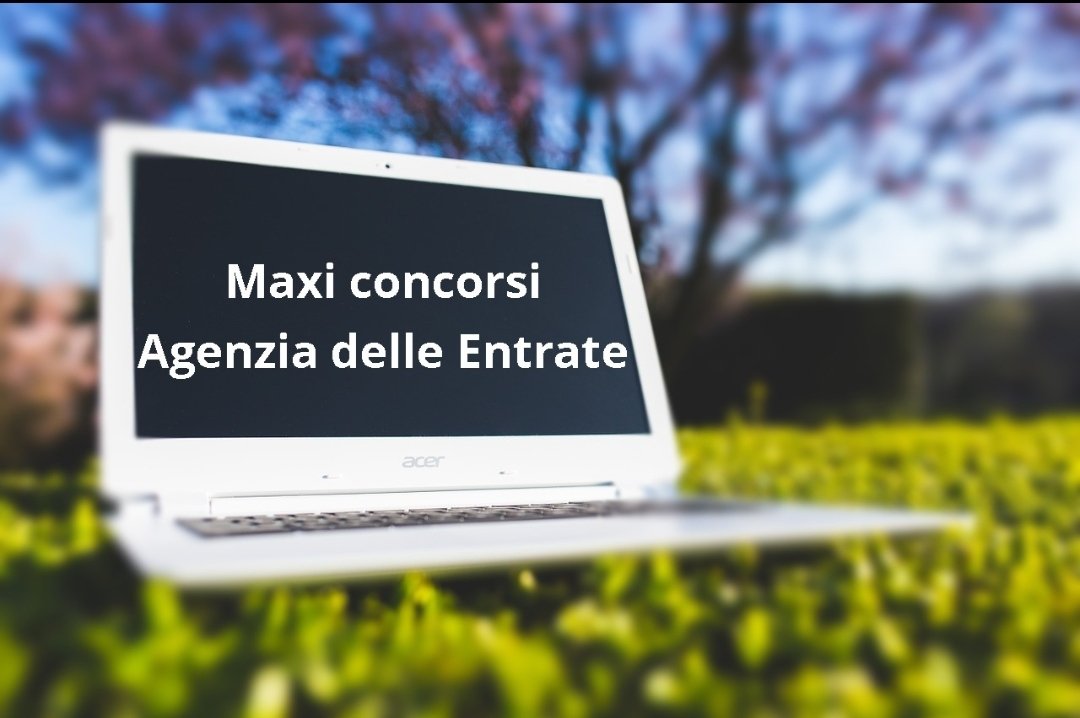 Maxi concorsi
Agenzia delle Entrate

acer